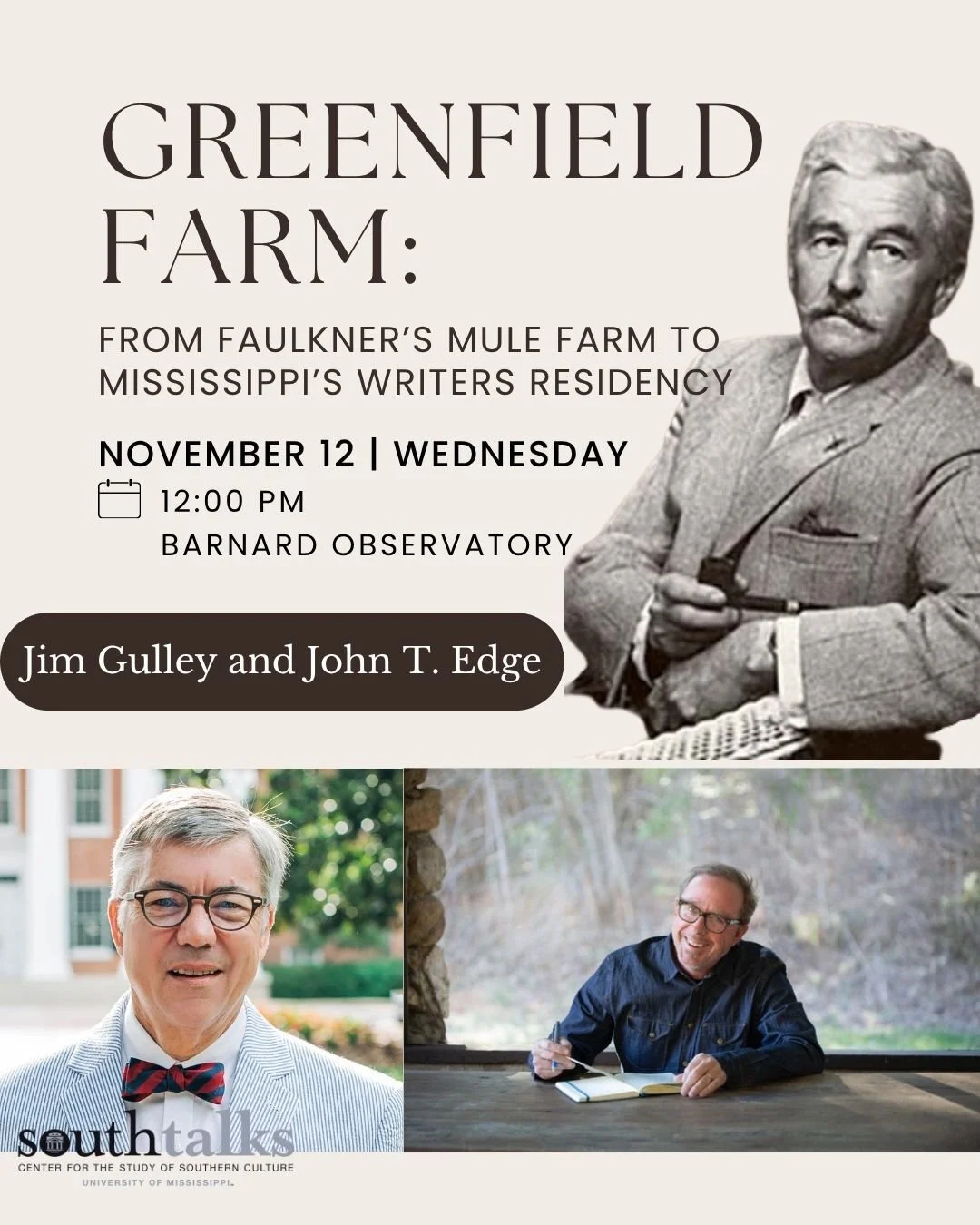 GREENFIELD FARM:

FROM FAULKNER'S MULE FARM TO MISSISSIPPI'S WRITERS RESIDENCY

NOVEMBER 12 | WEDNESDAY

12:00 PM

BARNARD OBSERVATORY

Jim Gulley and John T. Edge

southtalks

CENTER FOR THE STUDY OF SOUTHERN CULTURE

UNIVERSITY OF MISSISSIPPI